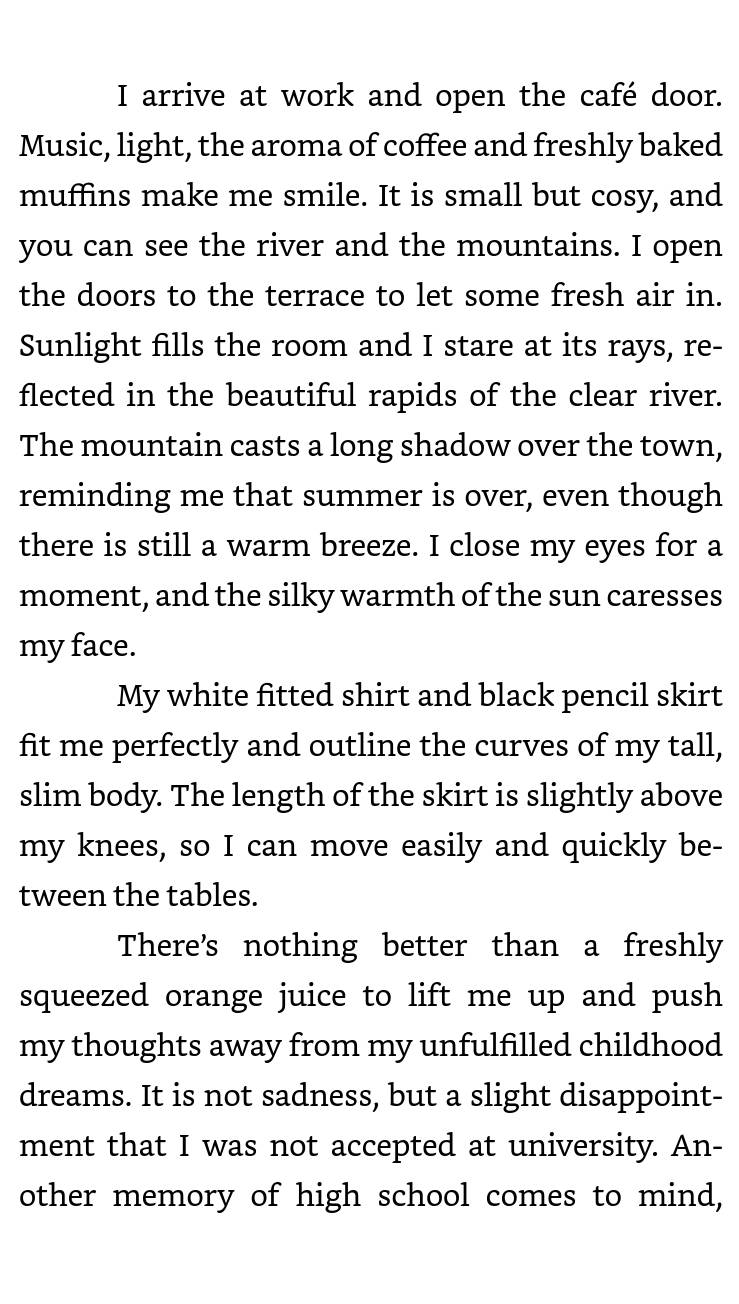 I arrive at work and open the café door. Music, light, the aroma of coffee and freshly baked muffins make me smile. It is small but cosy, and you can see the river and the mountains. I open the doors to the terrace to let some fresh air in. Sunlight fills the room and I stare at its rays, reflected in the beautiful rapids of the clear river. The mountain casts a long shadow over the town, reminding me that summer is over, even though there is still a warm breeze. I close my eyes for a moment, and the silky warmth of the sun caresses my face.

My white fitted shirt and black pencil skirt fit me perfectly and outline the curves of my tall, slim body. The length of the skirt is slightly above my knees, so I can move easily and quickly between the tables.

There's nothing better than a freshly squeezed orange juice to lift me up and push my thoughts away from my unfulfilled childhood dreams. It is not sadness, but a slight disappointment that I was not accepted at university. Another memory of high school comes to mind,